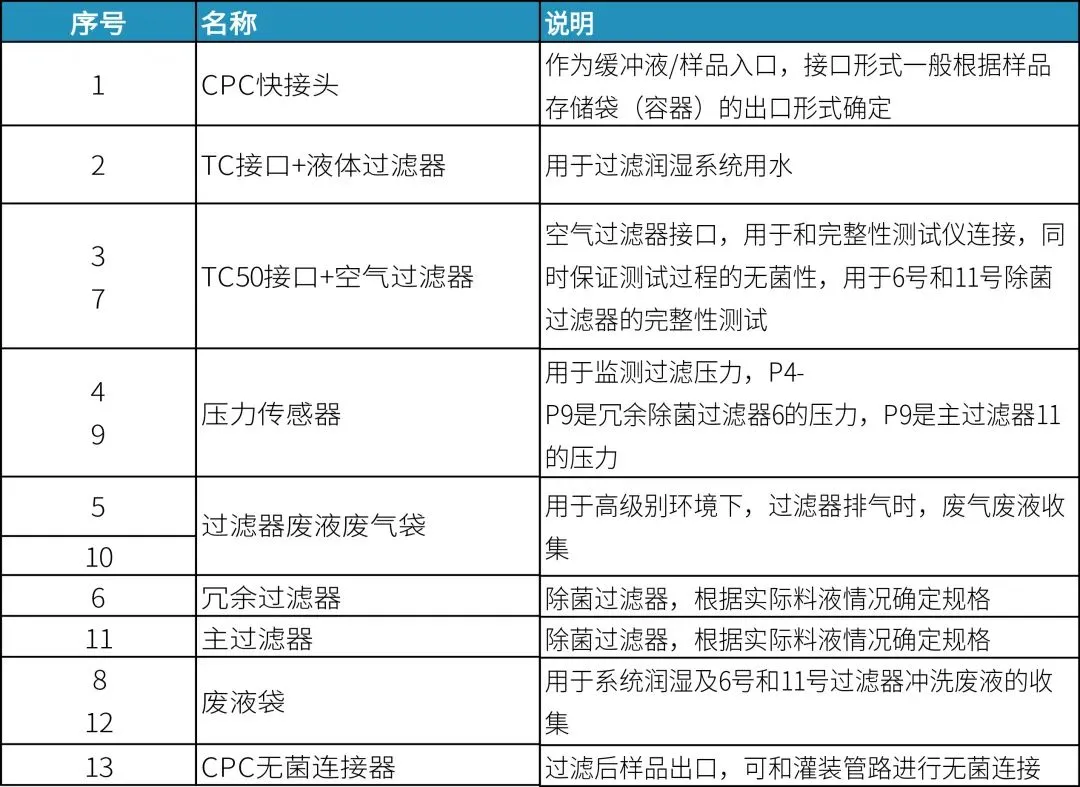 | 序号 | 名称 | 说明 |
|---|---|---|
| 1 | CPC快接头 | 作为缓冲液/样品入口，接口形式一般根据样品存储袋（容器）的出口形式确定 |
| 2 | TC接口+液体过滤器 | 用于过滤润湿系统用水 |
| 3 7 | TC50接口+空气过滤器 | 空气过滤器接口，用于和完整性测试仪连接，同时保证测试过程的无菌性，用于6号和11号除菌过滤器的完整性测试 |
| 4 9 | 压力传感器 | 用于监测过滤压力，P4-P9是冗余除菌过滤器6的压力，P9是主过滤器11的压力 |
| 5 | 过滤器废液废气袋 | 用于高级别环境下，过滤器排气时，废气废液收集 |
| 10 | | |
| 6 | 冗余过滤器 | 除菌过滤器，根据实际料液情况确定规格 |
| 11 | 主过滤器 | 除菌过滤器，根据实际料液情况确定规格 |
| 8 12 | 废液袋 | 用于系统润湿及6号和11号过滤器冲洗废液的收集 |
| 13 | CPC无菌连接器 | 过滤后样品出口，可和灌装管路进行无菌连接 |